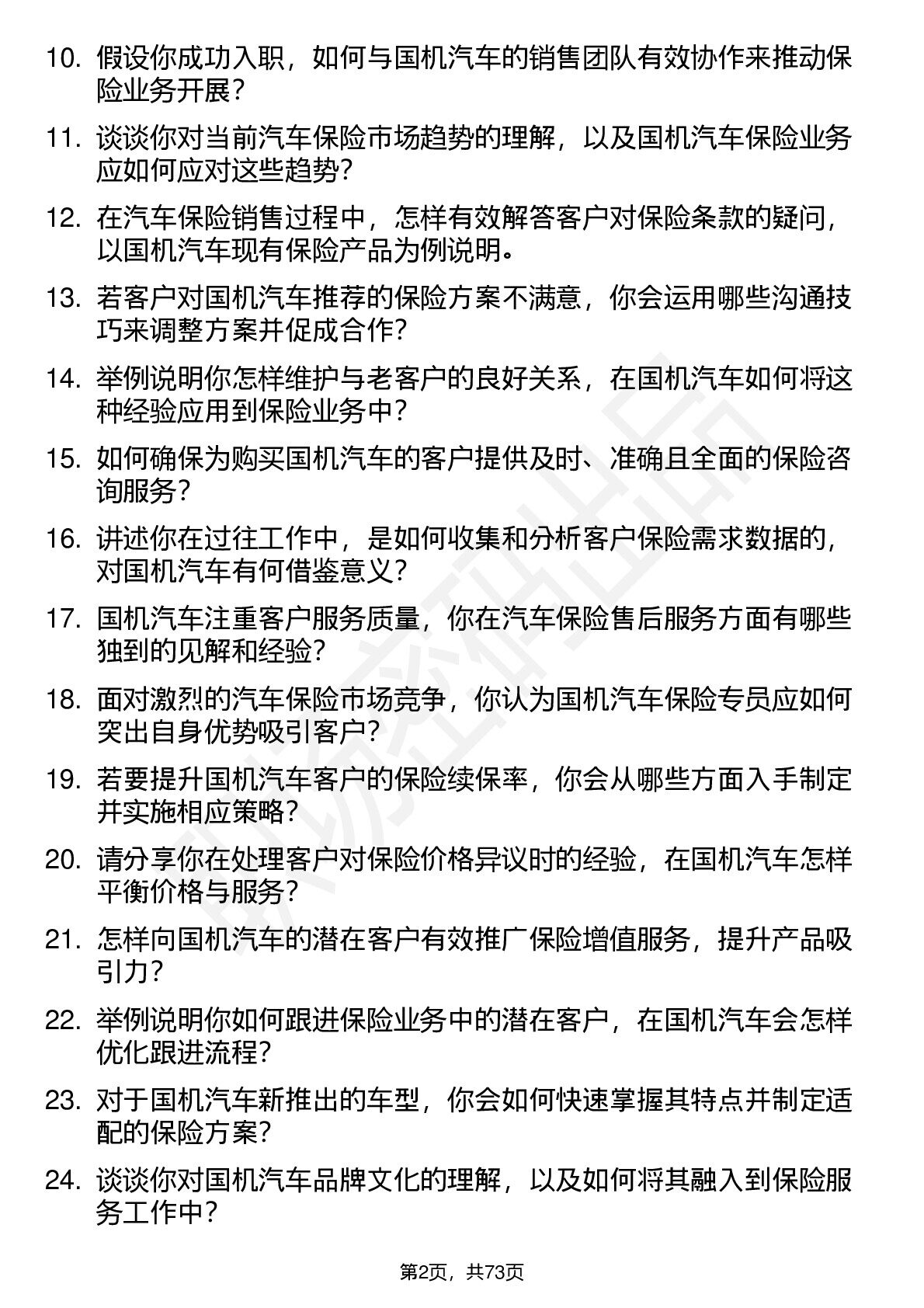 10. 假设你成功入职，如何与国机汽车的销售团队有效协作来推动保险业务开展？

11. 谈谈你对当前汽车保险市场趋势的理解，以及国机汽车保险业务应如何应对这些趋势？

12. 在汽车保险销售过程中，怎样有效解答客户对保险条款的疑问，以国机汽车现有保险产品为例说明。

13. 若客户对国机汽车推荐的保险方案不满意，你会运用哪些沟通技巧来调整方案并促成合作？

14. 举例说明你怎样维护与老客户的良好关系，在国机汽车如何将这种经验应用到保险业务中？

15. 如何确保为购买国机汽车的客户提供及时、准确且全面的保险咨询服务？

16. 讲述你在过往工作中，是如何收集和分析客户保险需求数据的，对国机汽车有何借鉴意义？

17. 国机汽车注重客户服务质量，你在汽车保险售后服务方面有哪些独到的见解和经验？

18. 面对激烈的汽车保险市场竞争，你认为国机汽车保险专员应如何突出自身优势吸引客户？

19. 若要提升国机汽车客户的保险续保率，你会从哪些方面入手制定并实施相应策略？

20. 请分享你在处理客户对保险价格异议时的经验，在国机汽车怎样平衡价格与服务？

21. 怎样向国机汽车的潜在客户有效推广保险增值服务，提升产品吸引力？

22. 举例说明你如何跟进保险业务中的潜在客户，在国机汽车会怎样优化跟进流程？

23. 对于国机汽车新推出的车型，你会如何快速掌握其特点并制定适配的保险方案？

24. 谈谈你对国机汽车品牌文化的理解，以及如何将其融入到保险服务工作中？

第2页，共73页